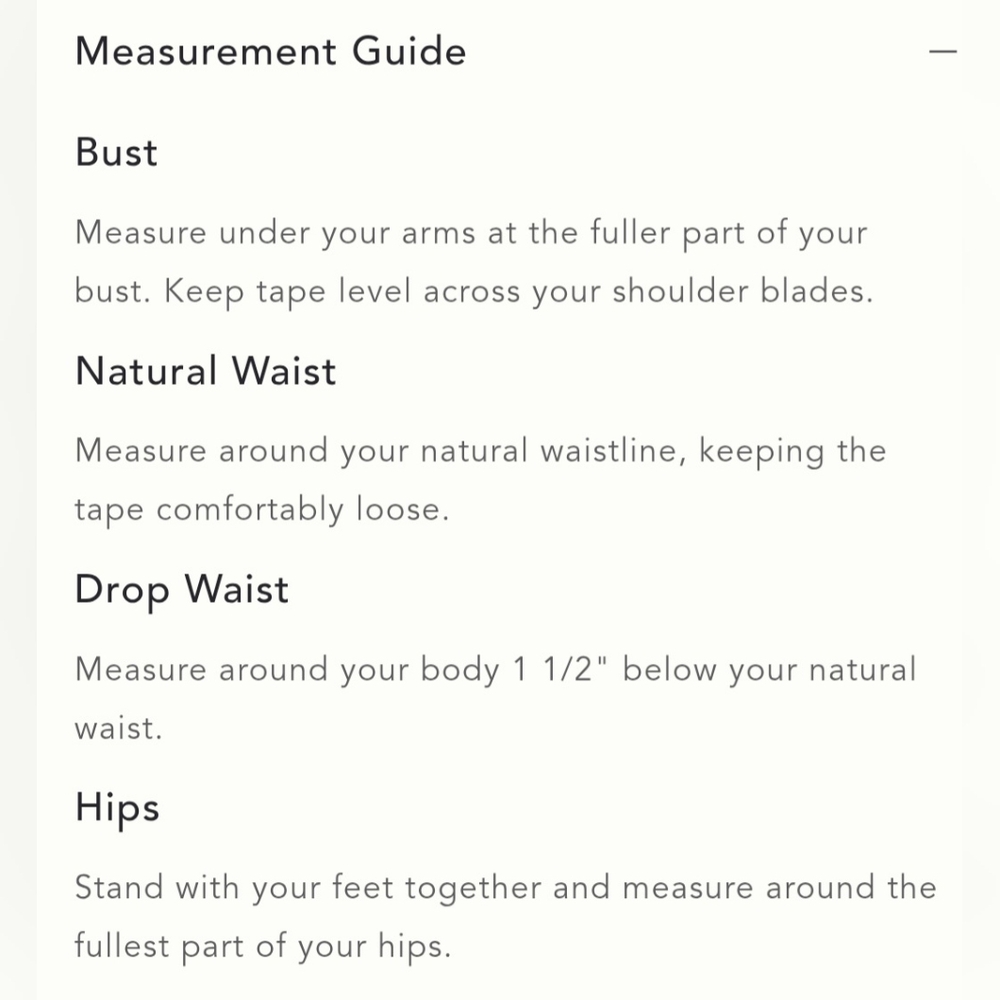 Measurement Guide —

Bust

Measure under your arms at the fuller part of your bust. Keep tape level across your shoulder blades.

Natural Waist

Measure around your natural waistline, keeping the tape comfortably loose.

Drop Waist

Measure around your body 1 1/2" below your natural waist.

Hips

Stand with your feet together and measure around the fullest part of your hips.